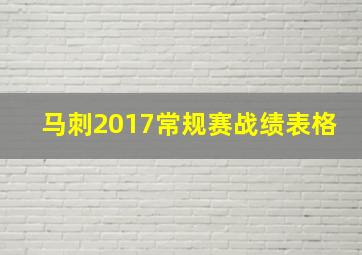 马刺2017常规赛战绩表格